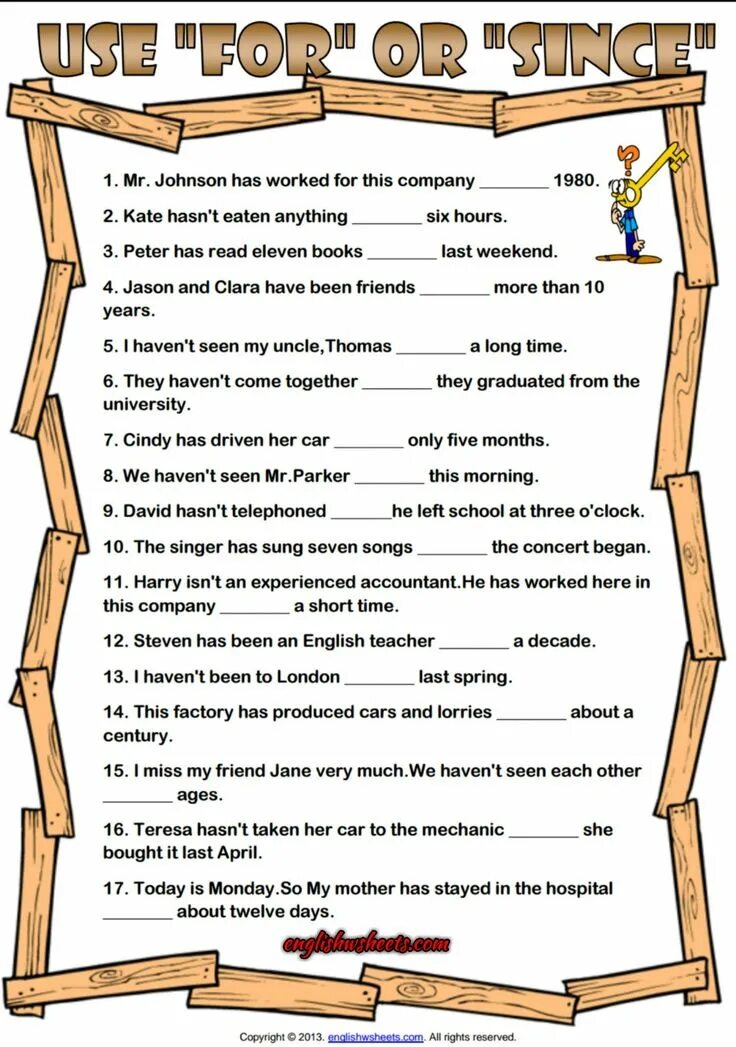 USE "FOR" OR "SINCE"

1. Mr. Johnson has worked for this company ________ 1980.

2. Kate hasn't eaten anything ________ six hours.

3. Peter has read eleven books ________ last weekend.

4. Jason and Clara have been friends ________ more than 10 years.

5. I haven't seen my uncle,Thomas ________ a long time.

6. They haven't come together ________ they graduated from the university.

7. Cindy has driven her car ________ only five months.

8. We haven't seen Mr.Parker ________ this morning.

9. David hasn't telephoned _______he left school at three o'clock.

10. The singer has sung seven songs ________ the concert began.

11. Harry isn't an experienced accountant.He has worked here in this company ________ a short time.

12. Steven has been an English teacher ________ a decade.

13. I haven't been to London ________ last spring.

14. This factory has produced cars and lorries ________ about a century.

15. I miss my friend Jane very much.We haven't seen each other ________ ages.

16. Teresa hasn't taken her car to the mechanic ________ she bought it last April.

17. Today is Monday.So My mother has stayed in the hospital ________ about twelve days.

englishwsheets.com

Copyright © 2013. englishwsheets.com. All rights reserved.